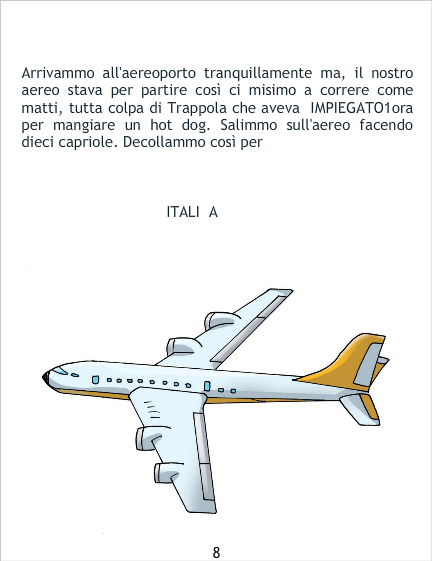 Arrivammo all'aereoporto tranquillamente ma, il nostro aereo stava per partire così ci misimo a correre come matti, tutta colpa di Trappola che aveva IMPIEGATO1ora per mangiare un hot dog. Salimmo sull'aereo facendo dieci capriole. Decollammo così per

ITALI A

8